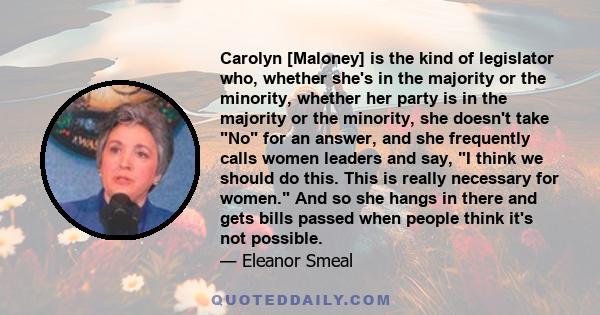 Carolyn [Maloney] is the kind of legislator who, whether she's in the majority or the minority, whether her party is in the majority or the minority, she doesn't take "No" for an answer, and she frequently calls women leaders and say, "I think we should do this. This is really necessary for women." And so she hangs in there and gets bills passed when people think it's not possible.

— Eleanor Smeal

QUOTEDDAILY.COM